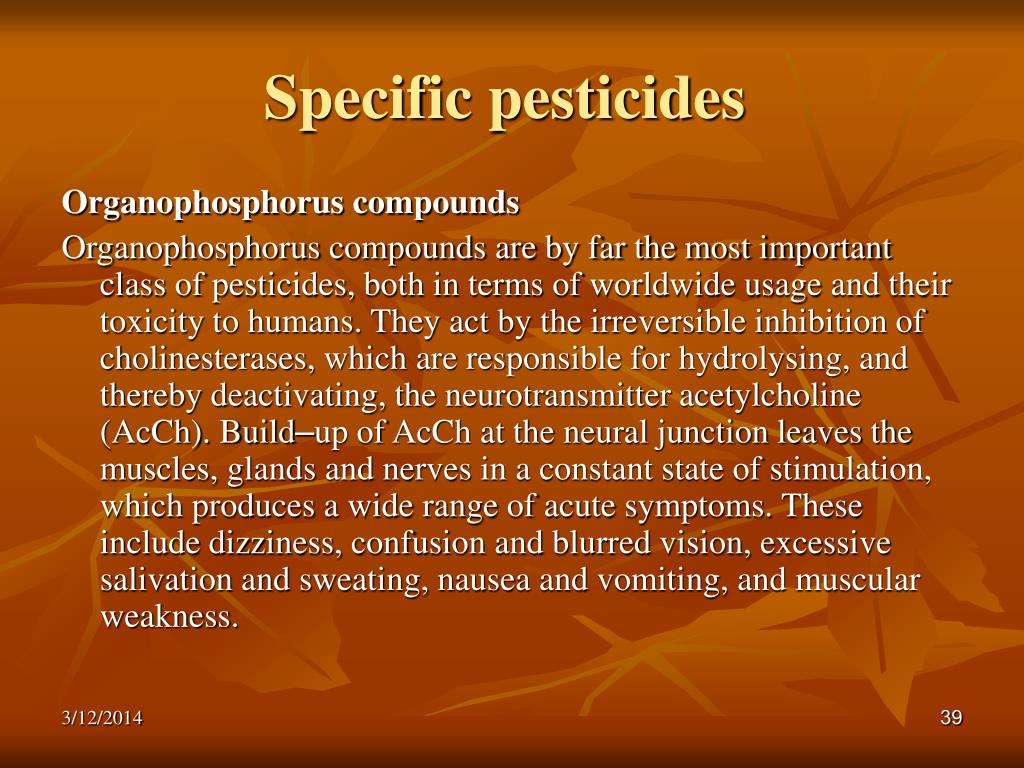 Specific pesticides

Organophosphorus compounds

Organophosphorus compounds are by far the most important class of pesticides, both in terms of worldwide usage and their toxicity to humans. They act by the irreversible inhibition of cholinesterases, which are responsible for hydrolysing, and thereby deactivating, the neurotransmitter acetylcholine (AcCh). Build–up of AcCh at the neural junction leaves the muscles, glands and nerves in a constant state of stimulation, which produces a wide range of acute symptoms. These include dizziness, confusion and blurred vision, excessive salivation and sweating, nausea and vomiting, and muscular weakness.

3/12/2014

39